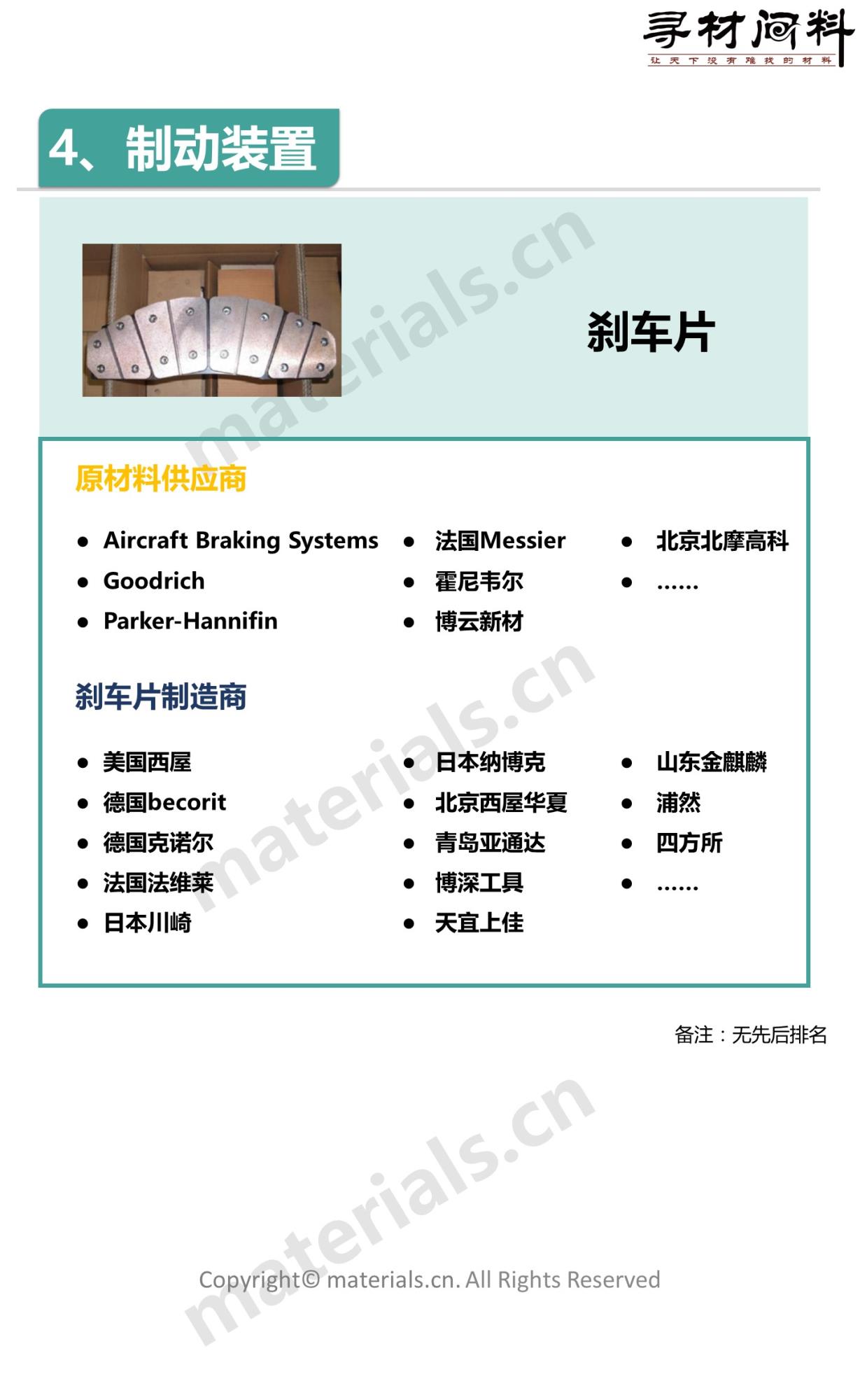 寻材问料
让天下没有难找的材料

4、制动装置

刹车片

原材料供应商

• Aircraft Braking Systems
• Goodrich
• Parker-Hannifin

• 法国Messier
• 霍尼韦尔
• 博云新材

• 北京北摩高科
• ……

刹车片制造商

• 美国西屋
• 德国becorit
• 德国克诺尔
• 法国法维莱
• 日本川崎

• 日本纳博克
• 北京西屋华夏
• 青岛亚通达
• 博深工具
• 天宜上佳

• 山东金麒麟
• 浦然
• 四方所
• ……

备注：无先后排名

Copyright© materials.cn. All Rights Reserved

materials.cn